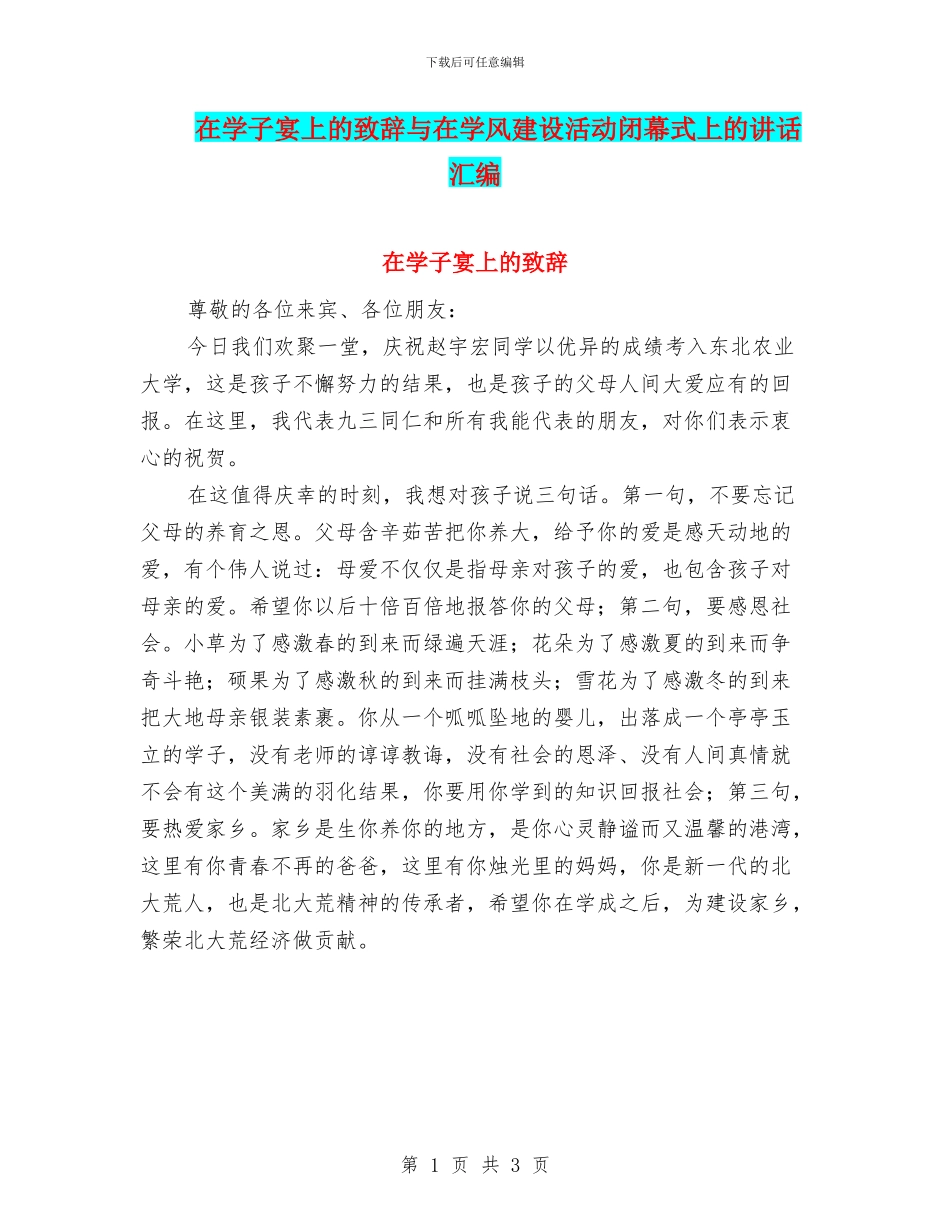 下载后可任意编辑

在学子宴上的致辞与在学风建设活动闭幕式上的讲话汇编

在学子宴上的致辞

尊敬的各位来宾、各位朋友：

今日我们欢聚一堂，庆祝赵宇宏同学以优异的成绩考入东北农业大学，这是孩子不懈努力的结果，也是孩子的父母人间大爱应有的回报。在这里，我代表九三同仁和所有我能代表的朋友，对你们表示衷心的祝贺。

在这值得庆幸的时刻，我想对孩子说三句话。第一句，不要忘记父母的养育之恩。父母含辛茹苦把你养大，给予你的爱是感天动地的爱，有个伟人说过：母爱不仅仅是指母亲对孩子的爱，也包含孩子对母亲的爱。希望你以后十倍百倍地报答你的父母；第二句，要感恩社会。小草为了感激春的到来而绿遍天涯；花朵为了感激夏的到来而争奇斗艳；硕果为了感激秋的到来而挂满枝头；雪花为了感激冬的到来把大地母亲银装素裹。你从一个呱呱坠地的婴儿，出落成一个亭亭玉立的学子，没有老师的谆谆教诲，没有社会的恩泽、没有人间真情就不会有这个美满的羽化结果，你要用你学到的知识回报社会；第三句，要热爱家乡。家乡是生你养你的地方，是你心灵静谧而又温馨的港湾，这里有你青春不再的爸爸，这里有你烛光里的妈妈，你是新一代的北大荒人，也是北大荒精神的传承者，希望你在学成之后，为建设家乡，繁荣北大荒经济做贡献。

第 1 页 共 3 页